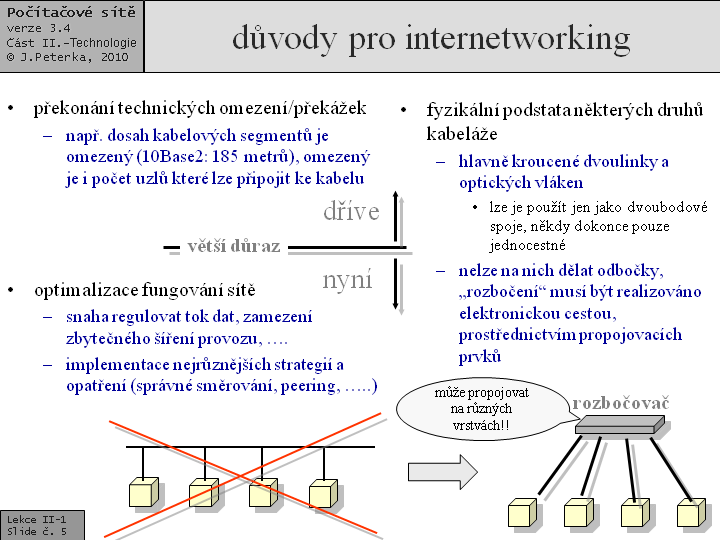 Počítačové sítě
verze 3.4
Část II.-Technologie
© J.Peterka, 2010

důvody pro internetworking

• překonání technických omezení/překážek
– např. dosah kabelových segmentů je omezený (10Base2: 185 metrů), omezený je i počet uzlů které lze připojit ke kabelu

dříve

větší důraz

nyní

• optimalizace fungování sítě
– snaha regulovat tok dat, zamezení zbytečného šíření provozu, ….
– implementace nejrůznějších strategií a opatření (správné směrování, peering, …..)

• fyzikální podstata některých druhů kabeláže
– hlavně kroucené dvoulinky a optických vláken
• lze je použít jen jako dvoubodové spoje, někdy dokonce pouze jednocestné
– nelze na nich dělat odbočky, „rozbočení“ musí být realizováno elektronickou cestou, prostřednictvím propojovacích prvků

může propojovat na různých vrstvách!!

rozbočovač

Lekce II-1
Slide č. 5